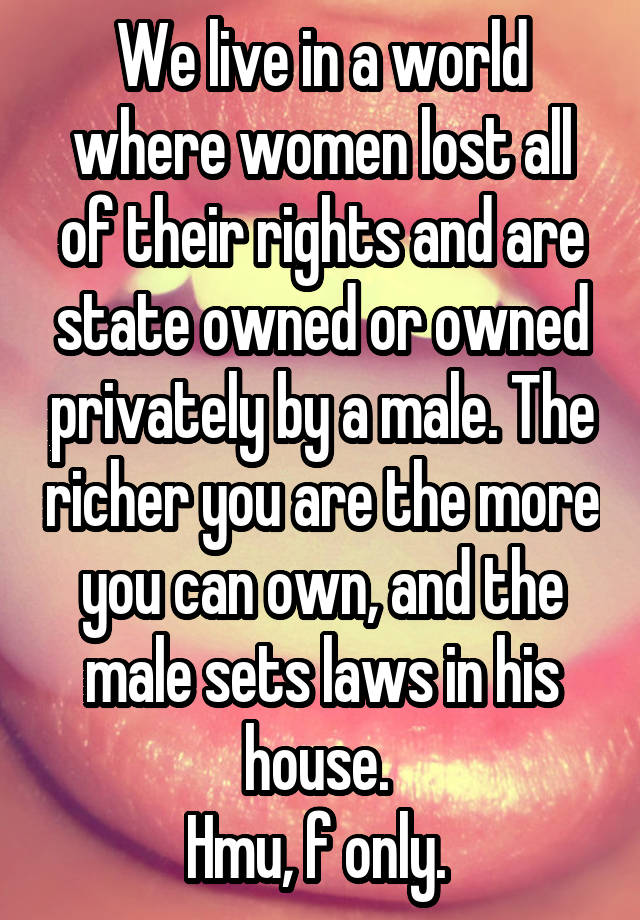 We live in a world where women lost all of their rights and are state owned or owned privately by a male. The richer you are the more you can own, and the male sets laws in his house.
Hmu, f only.